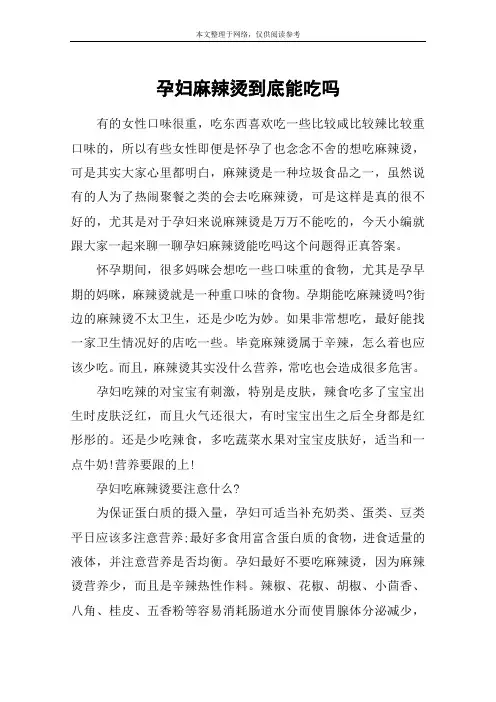 本文整理于网络，仅供阅读参考

孕妇麻辣烫到底能吃吗

有的女性口味很重，吃东西喜欢吃一些比较咸比较辣比较重口味的，所以有些女性即便是怀孕了也念念不舍的想吃麻辣烫，可是其实大家心里都明白，麻辣烫是一种垃圾食品之一，虽然说有的人为了热闹聚餐之类的会去吃麻辣烫，可是这样是真的很不好的，尤其是对于孕妇来说麻辣烫是万万不能吃的，今天小编就跟大家一起来聊一聊孕妇麻辣烫能吃吗这个问题得正真答案。

怀孕期间，很多妈咪会想吃一些口味重的食物，尤其是孕早期的妈咪，麻辣烫就是一种重口味的食物。孕期能吃麻辣烫吗?街边的麻辣烫不太卫生，还是少吃为妙。如果非常想吃，最好能找一家卫生情况好的店吃一些。毕竟麻辣烫属于辛辣，怎么着也应该少吃。而且，麻辣烫其实没什么营养，常吃也会造成很多危害。

孕妇吃辣的对宝宝有刺激，特别是皮肤，辣食吃多了宝宝出生时皮肤泛红，而且火气还很大，有时宝宝出生之后全身都是红彤彤的。还是少吃辣食，多吃蔬菜水果对宝宝皮肤好，适当和一点牛奶!营养要跟的上!

孕妇吃麻辣烫要注意什么?

为保证蛋白质的摄入量，孕妇可适当补充奶类、蛋类、豆类平日应该多注意营养;最好多食用富含蛋白质的食物，进食适量的液体，并注意营养是否均衡。孕妇最好不要吃麻辣烫，因为麻辣烫营养少，而且是辛辣热性作料。辣椒、花椒、胡椒、小茴香、八角、桂皮、五香粉等容易消耗肠道水分而使胃腺体分泌减少，